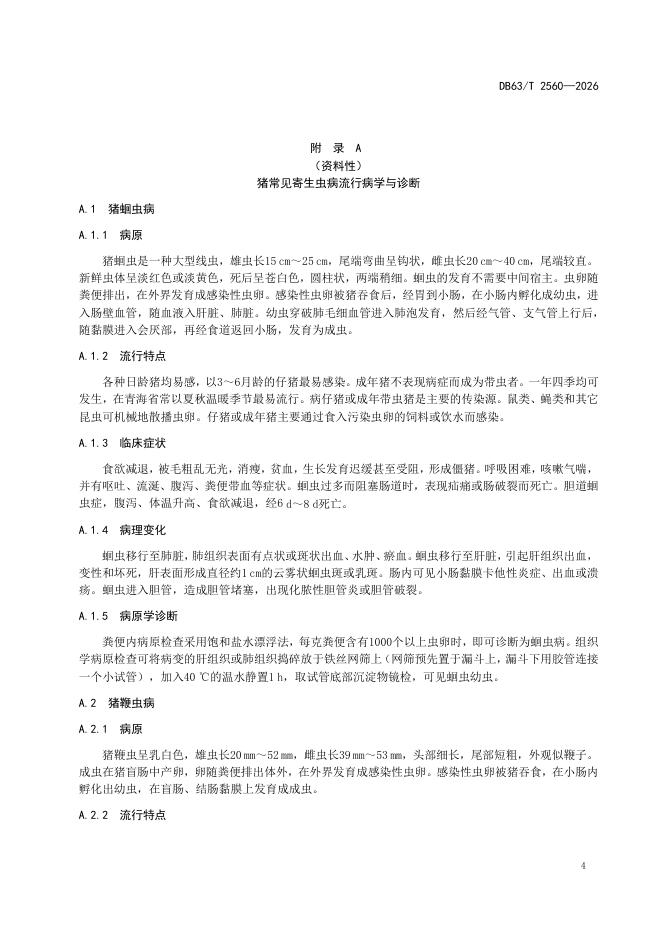 DB63/T 2560—2026

附 录 A
（资料性）
猪常见寄生虫病流行病学与诊断

A.1 猪蛔虫病

A.1.1 病原

猪蛔虫是一种大型线虫，雄虫长15 cm～25 cm，尾端弯曲呈钩状，雌虫长20 cm～40 cm，尾端较直。新鲜虫体呈淡红色或淡黄色，死后呈苍白色，圆柱状，两端稍细。蛔虫的发育不需要中间宿主。虫卵随粪便排出，在外界发育成感染性虫卵。感染性虫卵被猪吞食后，经胃到小肠，在小肠内孵化成幼虫，进入肠壁血管，随血液入肝脏、肺脏。幼虫穿破肺毛细血管进入肺泡发育，然后经气管、支气管上行后，随黏膜进入会厌部，再经食道返回小肠，发育为成虫。

A.1.2 流行特点

各种日龄猪均易感，以3～6月龄的仔猪最易感染。成年猪不表现病症而成为带虫者。一年四季均可发生，在青海省常以夏秋温暖季节最易流行。病仔猪或成年带虫猪是主要的传染源。鼠类、蝇类和其它昆虫可机械地散播虫卵。仔猪或成年猪主要通过食入污染虫卵的饲料或饮水而感染。

A.1.3 临床症状

食欲减退，被毛粗乱无光，消瘦，贫血，生长发育迟缓甚至受阻，形成僵猪。呼吸困难，咳嗽气喘，并有呕吐、流涎、腹泻、粪便带血等症状。蛔虫过多而阻塞肠道时，表现疝痛或肠破裂而死亡。胆道蛔虫症，腹泻、体温升高、食欲减退，经6 d～8 d死亡。

A.1.4 病理变化

蛔虫移行至肺脏，肺组织表面有点状或斑状出血、水肿、瘀血。蛔虫移行至肝脏，引起肝组织出血，变性和坏死，肝表面形成直径约1 cm的云雾状蛔虫斑或乳斑。肠内可见小肠黏膜卡他性炎症、出血或溃疡。蛔虫进入胆管，造成胆管堵塞，出现化脓性胆管炎或胆管破裂。

A.1.5 病原学诊断

粪便内病原检查采用饱和盐水漂浮法，每克粪便含有1000个以上虫卵时，即可诊断为蛔虫病。组织学病原检查可将病变的肝组织或肺组织捣碎放于铁丝网筛上（网筛预先置于漏斗上，漏斗下用胶管连接一个小试管），加入40 ℃的温水静置1 h，取试管底部沉淀物镜检，可见蛔虫幼虫。

A.2 猪鞭虫病

A.2.1 病原

猪鞭虫呈乳白色，雄虫长20 mm～52 mm，雌虫长39 mm～53 mm，头部细长，尾部短粗，外观似鞭子。成虫在猪盲肠中产卵，卵随粪便排出体外，在外界发育成感染性虫卵。感染性虫卵被猪吞食，在小肠内孵化出幼虫，在盲肠、结肠黏膜上发育成成虫。

A.2.2 流行特点

4